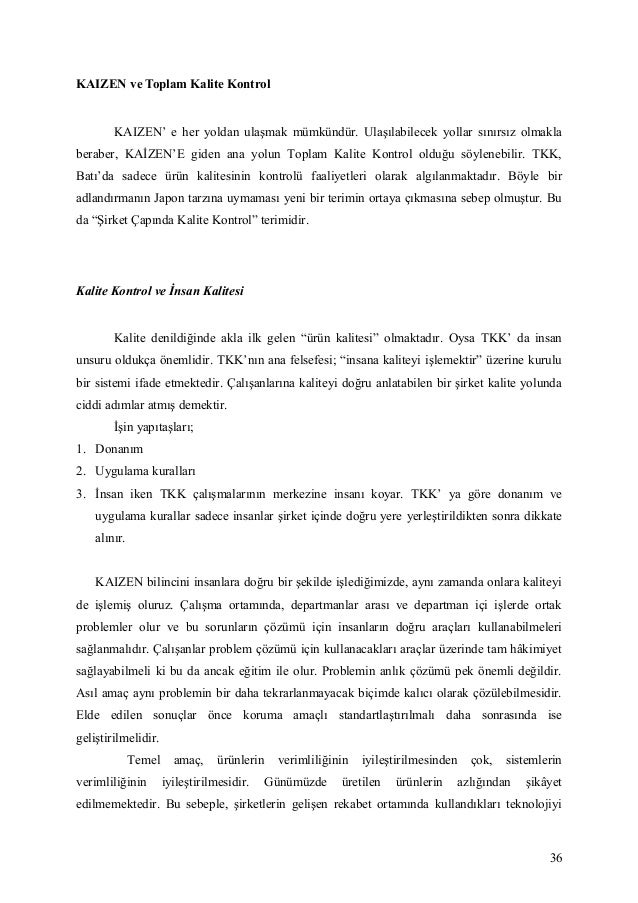 KAIZEN ve Toplam Kalite Kontrol

KAIZEN' e her yoldan ulaşmak mümkündür. Ulaşılabilecek yollar sınırsız olmakla beraber, KAİZEN'E giden ana yolun Toplam Kalite Kontrol olduğu söylenebilir. TKK, Batı'da sadece ürün kalitesinin kontrolü faaliyetleri olarak algılanmaktadır. Böyle bir adlandırmanın Japon tarzına uymaması yeni bir terimin ortaya çıkmasına sebep olmuştur. Bu da "Şirket Çapında Kalite Kontrol" terimidir.

Kalite Kontrol ve İnsan Kalitesi

Kalite denildiğinde akla ilk gelen "ürün kalitesi" olmaktadır. Oysa TKK' da insan unsuru oldukça önemlidir. TKK'nın ana felsefesi; "insana kaliteyi işlemektir" üzerine kurulu bir sistemi ifade etmektedir. Çalışanlarına kaliteyi doğru anlatabilen bir şirket kalite yolunda ciddi adımlar atmış demektir.

İşin yapıtaşları;
1. Donanım
2. Uygulama kuralları
3. İnsan iken TKK çalışmalarının merkezine insanı koyar. TKK' ya göre donanım ve uygulama kurallar sadece insanlar şirket içinde doğru yere yerleştirildikten sonra dikkate alınır.

KAIZEN bilincini insanlara doğru bir şekilde işlediğimizde, aynı zamanda onlara kaliteyi de işlemiş oluruz. Çalışma ortamında, departmanlar arası ve departman içi işlerde ortak problemler olur ve bu sorunların çözümü için insanların doğru araçları kullanabilmeleri sağlanmalıdır. Çalışanlar problem çözümü için kullanacakları araçlar üzerinde tam hâkimiyet sağlayabilmeli ki bu da ancak eğitim ile olur. Problemin anlık çözümü pek önemli değildir. Asıl amaç aynı problemin bir daha tekrarlanmayacak biçimde kalıcı olarak çözülebilmesidir. Elde edilen sonuçlar önce koruma amaçlı standartlaştırılmalı daha sonrasında ise geliştirilmelidir.

Temel amaç, ürünlerin verimliliğinin iyileştirilmesinden çok, sistemlerin verimliliğinin iyileştirilmesidir. Günümüzde üretilen ürünlerin azlığından şikâyet edilmemektedir. Bu sebeple, şirketlerin gelişen rekabet ortamında kullandıkları teknolojiyi

36